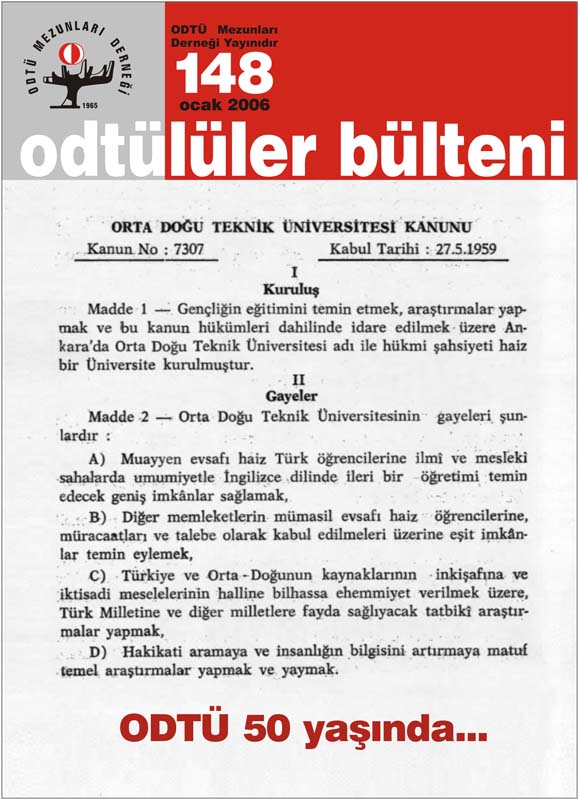 ODTÜ MEZUNLARI DERNEĞİ
1965

ODTÜ Mezunları Derneği Yayınıdır
148
ocak 2006

odtülüler bülteni

ORTA DOĞU TEKNİK ÜNİVERSİTESİ KANUNU

Kanun No : 7307 Kabul Tarihi : 27.5.1959

I
Kuruluş

Madde 1 — Gençliğin eğitimini temin etmek, araştırmalar yapmak ve bu kanun hükümleri dahilinde idare edilmek üzere Ankara'da Orta Doğu Teknik Üniversitesi adı ile hükmi şahsiyeti haiz bir Üniversite kurulmuştur.

II
Gayeler

Madde 2 — Orta Doğu Teknik Üniversitesinin gayeleri şunlardır :

A) Muayyen evsafı haiz Türk öğrencilerine ilmî ve meslekî sahalarda umumiyetle İngilizce dilinde ileri bir öğretimi temin edecek geniş imkânlar sağlamak,

B) Diğer memleketlerin mümasil evsafı haiz öğrencilerine, müracaatları ve talebe olarak kabul edilmeleri üzerine eşit imkânlar temin eylemek,

C) Türkiye ve Orta - Doğunun kaynaklarının inkişafına ve iktisadi meselelerinin halline bilhassa ehemmiyet verilmek üzere, Türk Milletine ve diğer milletlere fayda sağlıyacak tatbikî araştırmalar yapmak,

D) Hakikati aramaya ve insanlığın bilgisini artırmaya matuf temel araştırmalar yapmak ve yaymak.

ODTÜ 50 yaşında...